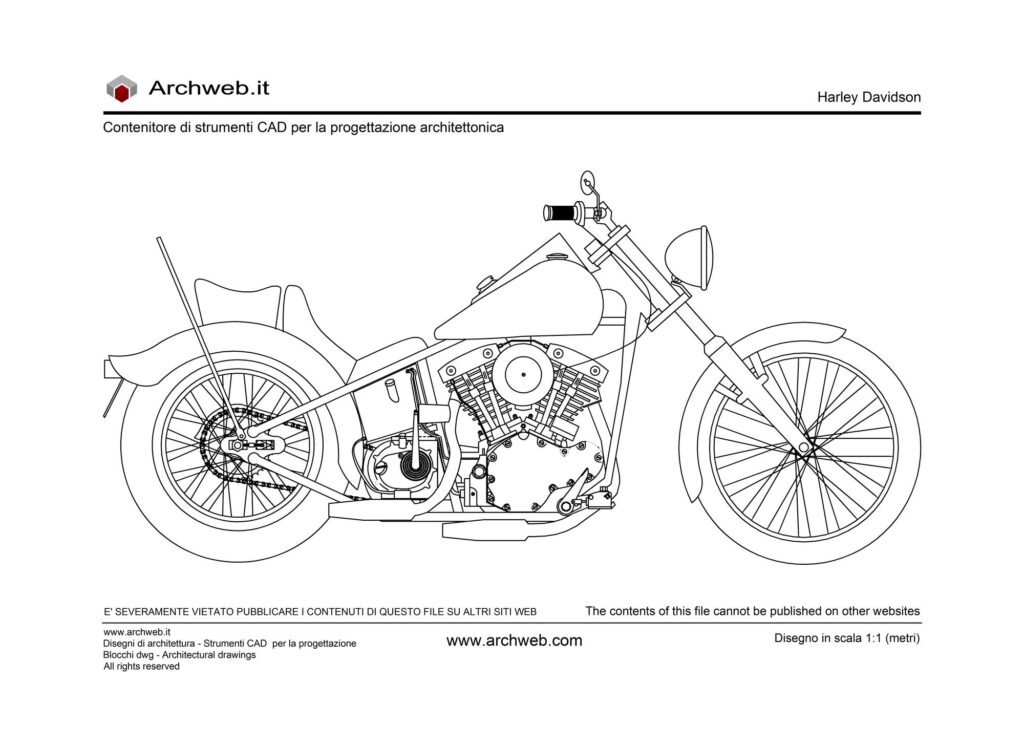 Archweb.it

Harley Davidson

Contenitore di strumenti CAD per la progettazione architettonica

E' SEVERAMENTE VIETATO PUBBLICARE I CONTENUTI DI QUESTO FILE SU ALTRI SITI WEB

The contents of this file cannot be published on other websites

www.archweb.it
Disegni di architettura - Strumenti CAD per la progettazione
Blocchi dwg - Architectural drawings
All rights reserved

www.archweb.com

Disegno in scala 1:1 (metri)